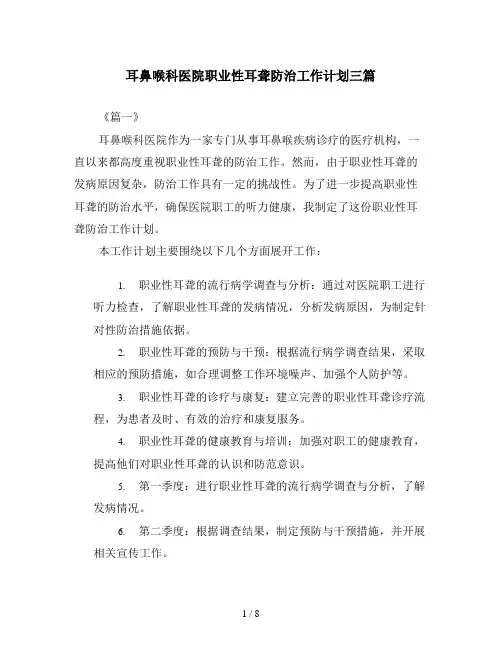 耳鼻喉科医院职业性耳聋防治工作计划三篇

《篇一》

耳鼻喉科医院作为一家专门从事耳鼻喉疾病诊疗的医疗机构，一直以来都高度重视职业性耳聋的防治工作。然而，由于职业性耳聋的发病原因复杂，防治工作具有一定的挑战性。为了进一步提高职业性耳聋的防治水平，确保医院职工的听力健康，我制定了这份职业性耳聋防治工作计划。

本工作计划主要围绕以下几个方面展开工作：

1. 职业性耳聋的流行病学调查与分析：通过对医院职工进行听力检查，了解职业性耳聋的发病情况，分析发病原因，为制定针对性防治措施依据。

2. 职业性耳聋的预防与干预：根据流行病学调查结果，采取相应的预防措施，如合理调整工作环境噪声、加强个人防护等。

3. 职业性耳聋的诊疗与康复：建立完善的职业性耳聋诊疗流程，为患者及时、有效的治疗和康复服务。

4. 职业性耳聋的健康教育与培训：加强对职工的健康教育，提高他们对职业性耳聋的认识和防范意识。

5. 第一季度：进行职业性耳聋的流行病学调查与分析，了解发病情况。

6. 第二季度：根据调查结果，制定预防与干预措施，并开展相关宣传工作。

1 / 8